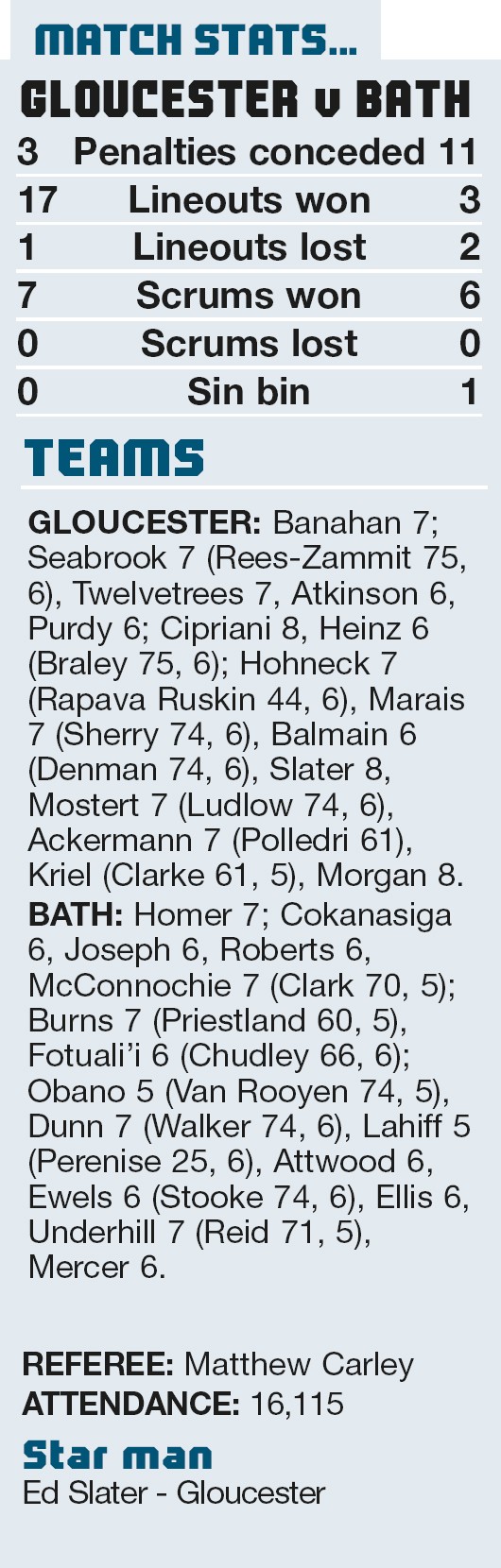 MATCH STATS...

GLOUCESTER v BATH

| 3 | Penalties conceded | 11 |
|---|---|---|
| 17 | Lineouts won | 3 |
| 1 | Lineouts lost | 2 |
| 7 | Scrums won | 6 |
| 0 | Scrums lost | 0 |
| 0 | Sin bin | 1 |

TEAMS

GLOUCESTER: Banahan 7; Seabrook 7 (Rees-Zammit 75, 6), Twelvetrees 7, Atkinson 6, Purdy 6; Cipriani 8, Heinz 6 (Braley 75, 6); Hohneck 7 (Rapava Ruskin 44, 6), Marais 7 (Sherry 74, 6), Balmain 6 (Denman 74, 6), Slater 8, Mostert 7 (Ludlow 74, 6), Ackermann 7 (Polledri 61), Kriel (Clarke 61, 5), Morgan 8.

BATH: Homer 7; Cokanasiga 6, Joseph 6, Roberts 6, McConnochie 7 (Clark 70, 5); Burns 7 (Priestland 60, 5), Fotuali'i 6 (Chudley 66, 6); Obano 5 (Van Rooyen 74, 5), Dunn 7 (Walker 74, 6), Lahiff 5 (Perenise 25, 6), Attwood 6, Ewels 6 (Stooke 74, 6), Ellis 6, Underhill 7 (Reid 71, 5), Mercer 6.

REFEREE: Matthew Carley
ATTENDANCE: 16,115

Star man
Ed Slater - Gloucester